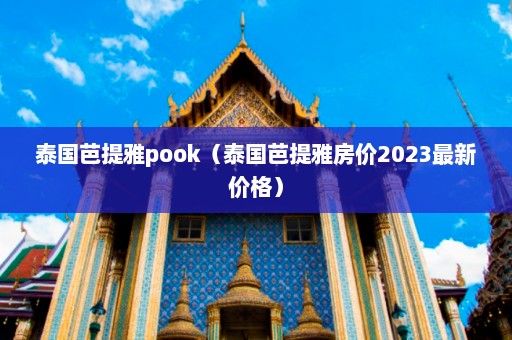 泰国芭提雅pook（泰国芭提雅房价2023最新价格）